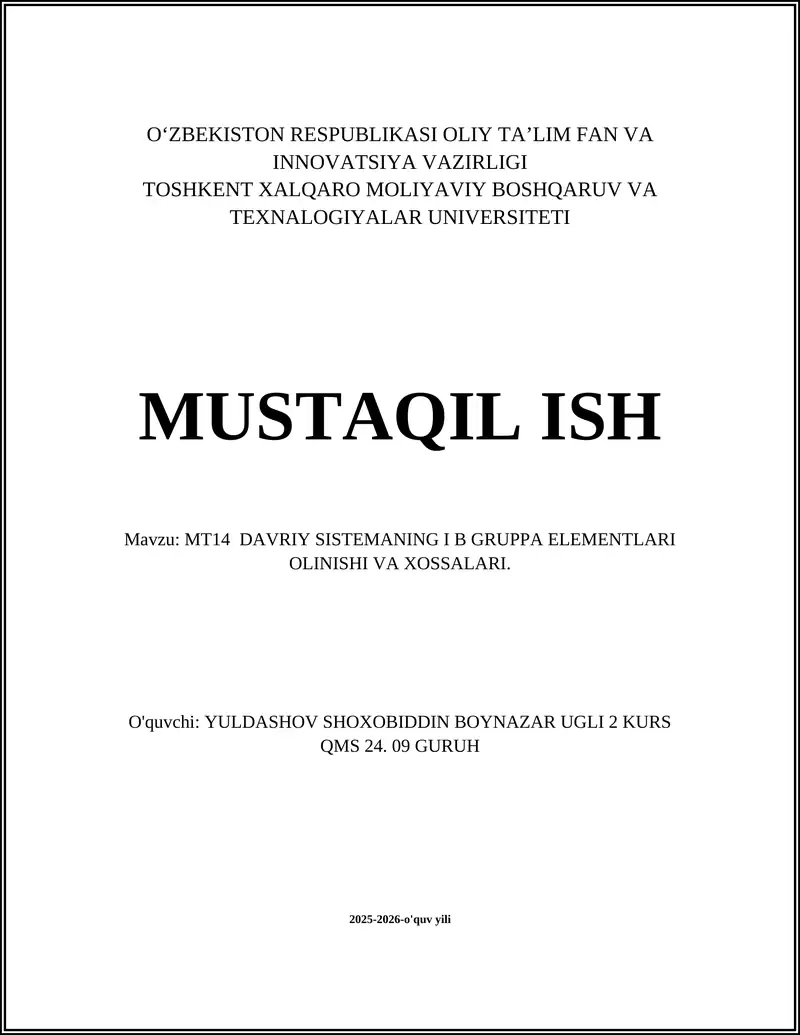 O‘ZBEKISTON RESPUBLIKASI OLIY TA’LIM FAN VA INNOVATSIYA VAZIRLIGI
TOSHKENT XALQARO MOLIYAVIY BOSHQARUV VA TEXNALOGIYALAR UNIVERSITETI

MUSTAQIL ISH

Mavzu: MT14 DAVRIY SISTEMANING I B GRUPPA ELEMENTLARI OLINISHI VA XOSSALARI.

O'quvchi: YULDASHOV SHOXOBIDDIN BOYNAZAR UGLI 2 KURS QMS 24. 09 GURUH

2025-2026-o'quv yili